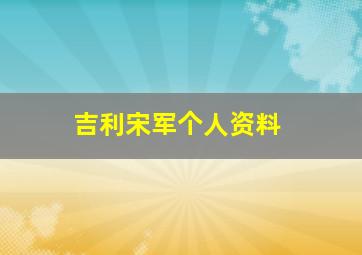 吉利宋军个人资料